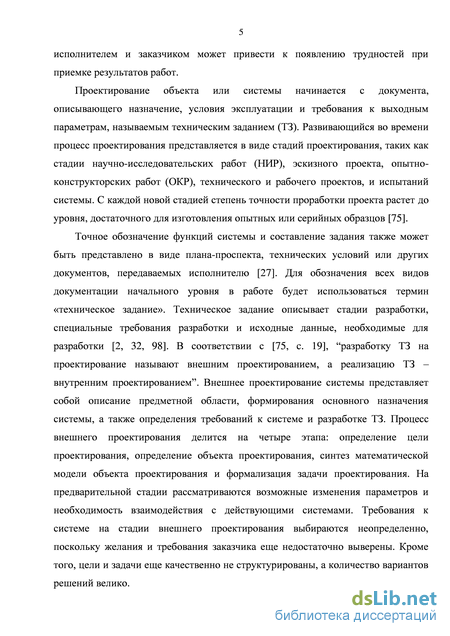 5

исполнителем и заказчиком может привести к появлению трудностей при приемке результатов работ.

Проектирование объекта или системы начинается с документа, описывающего назначение, условия эксплуатации и требования к выходным параметрам, называемым техническим заданием (ТЗ). Развивающийся во времени процесс проектирования представляется в виде стадий проектирования, таких как стадии научно-исследовательских работ (НИР), эскизного проекта, опытно-конструкторских работ (ОКР), технического и рабочего проектов, и испытаний системы. С каждой новой стадией степень точности проработки проекта растет до уровня, достаточного для изготовления опытных или серийных образцов [75].

Точное обозначение функций системы и составление задания также может быть представлено в виде плана-проспекта, технических условий или других документов, передаваемых исполнителю [27]. Для обозначения всех видов документации начального уровня в работе будет использоваться термин «техническое задание». Техническое задание описывает стадии разработки, специальные требования разработки и исходные данные, необходимые для разработки [2, 32, 98]. В соответствии с [75, с. 19], “разработку ТЗ на проектирование называют внешним проектированием, а реализацию ТЗ – внутренним проектированием”. Внешнее проектирование системы представляет собой описание предметной области, формирования основного назначения системы, а также определения требований к системе и разработке ТЗ. Процесс внешнего проектирования делится на четыре этапа: определение цели проектирования, определение объекта проектирования, синтез математической модели объекта проектирования и формализация задачи проектирования. На предварительной стадии рассматриваются возможные изменения параметров и необходимость взаимодействия с действующими системами. Требования к системе на стадии внешнего проектирования выбираются неопределенно, поскольку желания и требования заказчика еще недостаточно выверены. Кроме того, цели и задачи еще качественно не структурированы, а количество вариантов решений велико.

dsLib.net
библиотека диссертаций